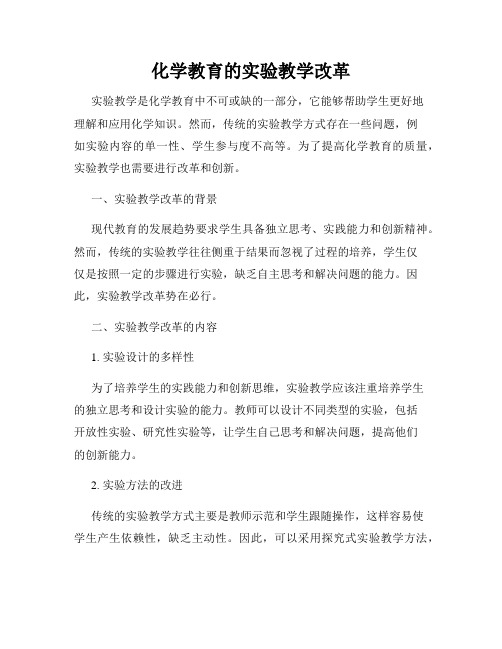 化学教育的实验教学改革

实验教学是化学教育中不可或缺的一部分，它能够帮助学生更好地理解和应用化学知识。然而，传统的实验教学方式存在一些问题，例如实验内容的单一性、学生参与度不高等。为了提高化学教育的质量，实验教学也需要进行改革和创新。

一、实验教学改革的背景

现代教育的发展趋势要求学生具备独立思考、实践能力和创新精神。然而，传统的实验教学往往侧重于结果而忽视了过程的培养，学生仅仅是按照一定的步骤进行实验，缺乏自主思考和解决问题的能力。因此，实验教学改革势在必行。

二、实验教学改革的内容

1. 实验设计的多样性

为了培养学生的实践能力和创新思维，实验教学应该注重培养学生的独立思考和设计实验的能力。教师可以设计不同类型的实验，包括开放性实验、研究性实验等，让学生自己思考和解决问题，提高他们的创新能力。

2. 实验方法的改进

传统的实验教学方式主要是教师示范和学生跟随操作，这样容易使学生产生依赖性，缺乏主动性。因此，可以采用探究式实验教学方法，